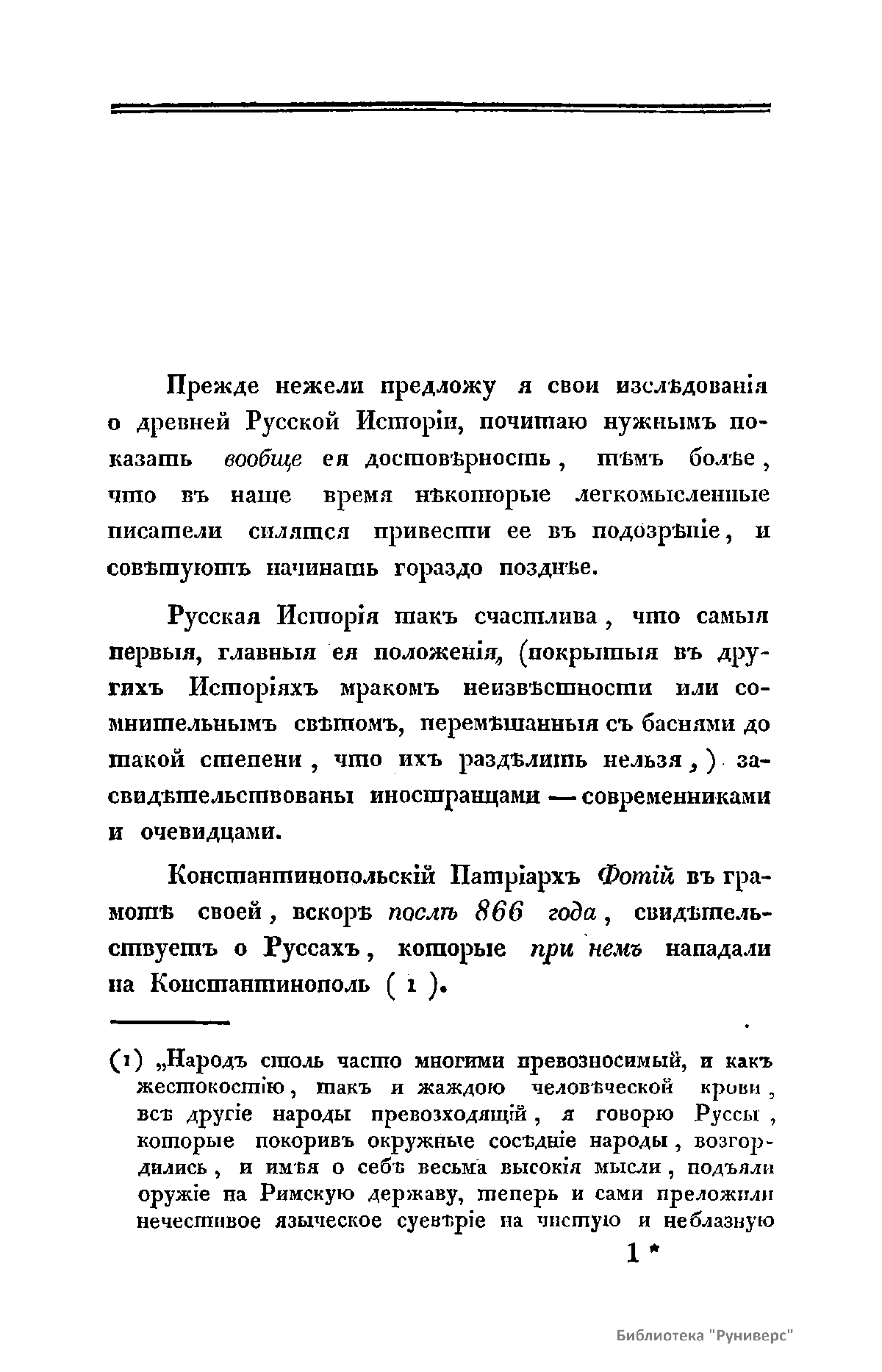 Прежде нежели предложу я свои изслѣдованія о древней Русской Исторіи, почитаю нужнымъ показать вообще ея достовѣрность, тѣмъ болѣе, что въ наше время нѣкоторые легкомысленные писатели силятся привести ее въ подозрѣніе, и совѣтуютъ начинать гораздо позднѣе.

Русская Исторія такъ счастлива, что самыя первыя, главныя ея положенія, (покрытыя въ другихъ Исторіяхъ мракомъ неизвѣстности или сомнительнымъ свѣтомъ, перемѣшанныя съ баснями до такой степени, что ихъ раздѣлить нельзя,) засвидѣтельствованы иностранцами — современниками и очевидцами.

Константинопольскій Патріархъ Фотій въ грамотѣ своей, вскорѣ послѣ 866 года, свидѣтельствуетъ о Руссахъ, которые при немъ нападали на Константинополь ( 1 ).

(1) „Народъ столь часто многими превозносимый, и какъ жестокостію, такъ и жаждою человѣческой крови, всѣ другіе народы превозходящій, я говорю Руссы, которые покоривъ окружные сосѣдніе народы, возгордились, и имѣя о себѣ весьма высокія мысли, подъяли оружіе на Римскую державу, теперь и сами преложили нечестивое языческое суевѣріе на чистую и неблазную

1 *

Библиотека "Руниверс"